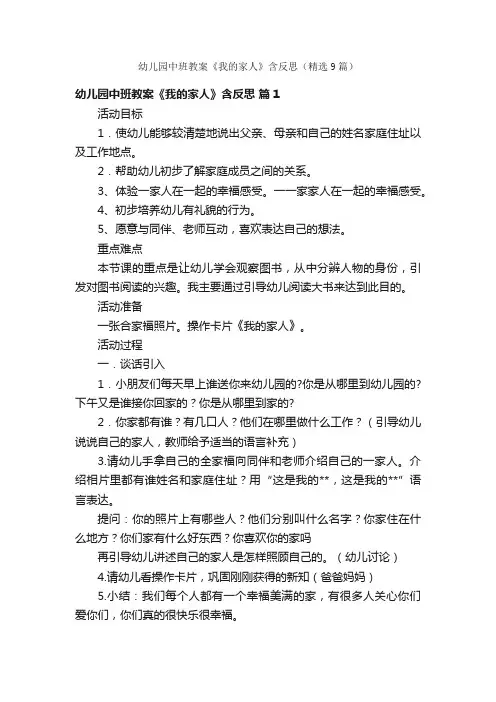 幼儿园中班教案《我的家人》含反思（精选9篇）

幼儿园中班教案《我的家人》含反思 篇1

活动目标

1．使幼儿能够较清楚地说出父亲、母亲和自己的姓名家庭住址以及工作地点。

2．帮助幼儿初步了解家庭成员之间的关系。

3、体验一家人在一起的幸福感受。一一家家人在一起的幸福感受。

4、初步培养幼儿有礼貌的行为。

5、愿意与同伴、老师互动，喜欢表达自己的想法。

重点难点

本节课的重点是让幼儿学会观察图书，从中分辨人物的身份，引发对图书阅读的兴趣。我主要通过引导幼儿阅读大书来达到此目的。

活动准备

一张合家福照片。操作卡片《我的家人》。

活动过程

一．谈话引入

1．小朋友们每天早上谁送你来幼儿园的?你是从哪里到幼儿园的?下午又是谁接你回家的？你是从哪里到家的?

2．你家都有谁？有几口人？他们在哪里做什么工作？（引导幼儿说说自己的家人，教师给予适当的语言补充）

3.请幼儿手拿自己的全家福向同伴和老师介绍自己的一家人。介绍相片里都有谁姓名和家庭住址？用“这是我的**，这是我的**”语言表达。

提问：你的照片上有哪些人？他们分别叫什么名字？你家住在什么地方？你们家有什么好东西？你喜欢你的家吗

再引导幼儿讲述自己的家人是怎样照顾自己的。（幼儿讨论）

4.请幼儿看操作卡片，巩固刚刚获得的新知（爸爸妈妈）

5.小结：我们每个人都有一个幸福美满的家，有很多人关心你们爱你们，你们真的很快乐很幸福。